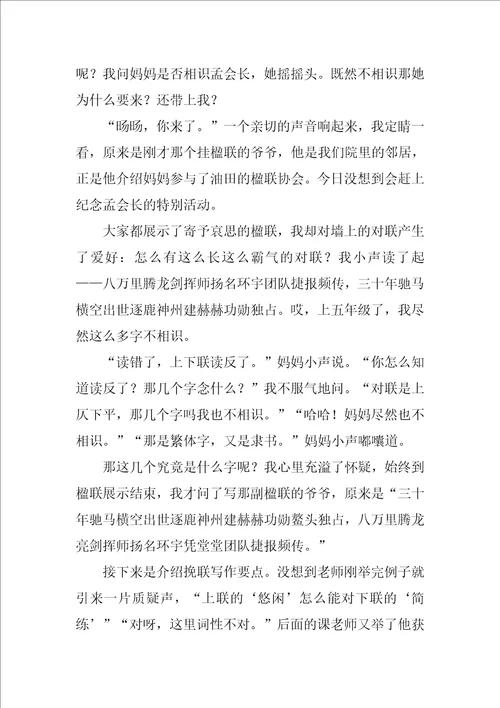 呢？我问妈妈是否相识孟会长，她摇摇头。既然不相识那她为什么要来？还带上我？

“旸旸，你来了。”一个亲切的声音响起来，我定睛一看，原来是刚才那个挂楹联的爷爷，他是我们院里的邻居，正是他介绍妈妈参与了油田的楹联协会。今日没想到会赶上纪念孟会长的特别活动。

大家都展示了寄予哀思的楹联，我却对墙上的对联产生了爱好：怎么有这么长这么霸气的对联？我小声读了起——八万里腾龙剑挥师扬名环宇团队捷报频传，三十年驰马横空出世逐鹿神州建赫赫功勋独占。哎，上五年级了，我尽然这么多字不相识。

“读错了，上下联读反了。”妈妈小声说。“你怎么知道读反了？那几个字念什么？”我不服气地问。“对联是上仄下平，那几个字吗我也不相识。”“哈哈！妈妈尽然也不相识。”“那是繁体字，又是隶书。”妈妈小声嘟囔道。

那这几个究竟是什么字呢？我心里充溢了怀疑，始终到楹联展示结束，我才问了写那副楹联的爷爷，原来是“三十年驰马横空出世逐鹿神州建赫赫功勋鳌头独占，八万里腾龙亮剑挥师扬名环宇凭堂堂团队捷报频传。”

接下来是介绍挽联写作要点。没想到老师刚举完例子就引来一片质疑声，“上联的‘悠闲’怎么能对下联的‘简练’”“对呀，这里词性不对。”后面的课老师又举了他获